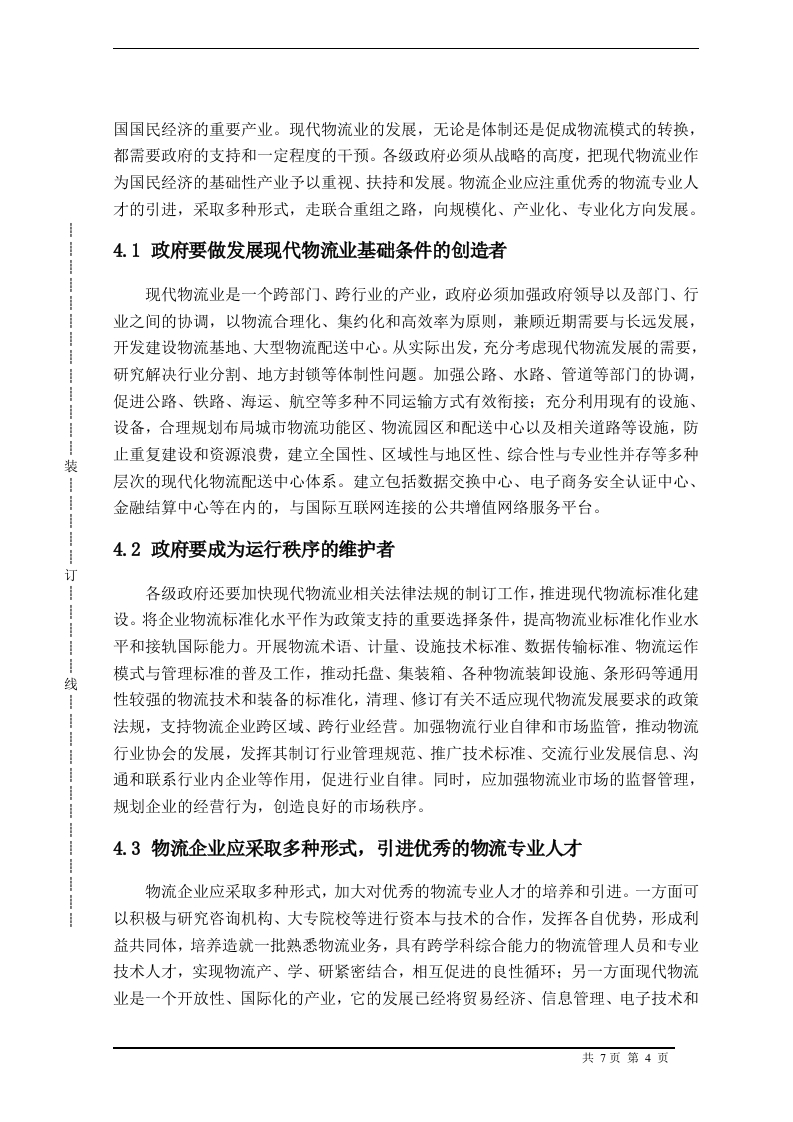 国国民经济的重要产业。现代物流业的发展，无论是体制还是促成物流模式的转换，都需要政府的支持和一定程度的干预。各级政府必须从战略的高度，把现代物流业作为国民经济的基础性产业予以重视、扶持和发展。物流企业应注重优秀的物流专业人才的引进，采取多种形式，走联合重组之路，向规模化、产业化、专业化方向发展。

4.1 政府要做发展现代物流业基础条件的创造者

现代物流业是一个跨部门、跨行业的产业，政府必须加强政府领导以及部门、行业之间的协调，以物流合理化、集约化和高效率为原则，兼顾近期需要与长远发展，开发建设物流基地、大型物流配送中心。从实际出发，充分考虑现代物流发展的需要，研究解决行业分割、地方封锁等体制性问题。加强公路、水路、管道等部门的协调，促进公路、铁路、海运、航空等多种不同运输方式有效衔接；充分利用现有的设施、设备，合理规划布局城市物流功能区、物流园区和配送中心以及相关道路等设施，防止重复建设和资源浪费，建立全国性、区域性与地区性、综合性与专业性并存等多种层次的现代化物流配送中心体系。建立包括数据交换中心、电子商务安全认证中心、金融结算中心等在内的，与国际互联网连接的公共增值网络服务平台。

4.2 政府要成为运行秩序的维护者

各级政府还要加快现代物流业相关法律法规的制订工作，推进现代物流标准化建设。将企业物流标准化水平作为政策支持的重要选择条件，提高物流业标准化作业水平和接轨国际能力。开展物流术语、计量、设施技术标准、数据传输标准、物流运作模式与管理标准的普及工作，推动托盘、集装箱、各种物流装卸设施、条形码等通用性较强的物流技术和装备的标准化，清理、修订有关不适应现代物流发展要求的政策法规，支持物流企业跨区域、跨行业经营。加强物流行业自律和市场监管，推动物流行业协会的发展，发挥其制订行业管理规范、推广技术标准、交流行业发展信息、沟通和联系行业内企业等作用，促进行业自律。同时，应加强物流业市场的监督管理，规划企业的经营行为，创造良好的市场秩序。

4.3 物流企业应采取多种形式，引进优秀的物流专业人才

物流企业应采取多种形式，加大对优秀的物流专业人才的培养和引进。一方面可以积极与研究咨询机构、大专院校等进行资本与技术的合作，发挥各自优势，形成利益共同体，培养造就一批熟悉物流业务，具有跨学科综合能力的物流管理人员和专业技术人才，实现物流产、学、研紧密结合，相互促进的良性循环；另一方面现代物流业是一个开放性、国际化的产业，它的发展已经将贸易经济、信息管理、电子技术和

装

订

线

共 7 页 第 4 页